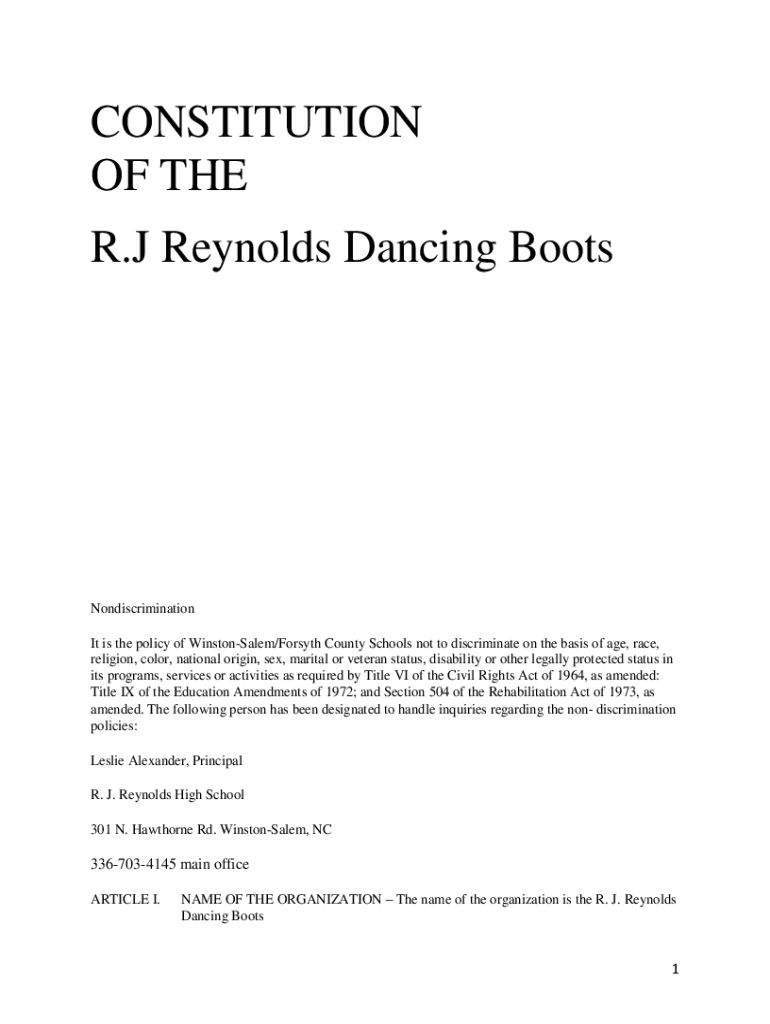 CONSTITUTION
OF THE
R.J Reynolds Dancing Boots

Nondiscrimination

It is the policy of Winston-Salem/Forsyth County Schools not to discriminate on the basis of age, race, religion, color, national origin, sex, marital or veteran status, disability or other legally protected status in its programs, services or activities as required by Title VI of the Civil Rights Act of 1964, as amended: Title IX of the Education Amendments of 1972; and Section 504 of the Rehabilitation Act of 1973, as amended. The following person has been designated to handle inquiries regarding the non- discrimination policies:

Leslie Alexander, Principal

R. J. Reynolds High School

301 N. Hawthorne Rd. Winston-Salem, NC

336-703-4145 main office

ARTICLE I. NAME OF THE ORGANIZATION – The name of the organization is the R. J. Reynolds Dancing Boots

1